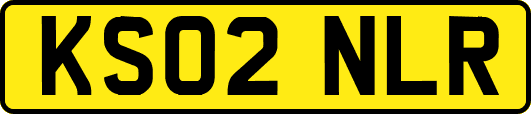 KS02 NLR